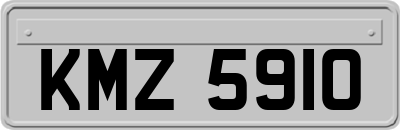 KMZ 5910